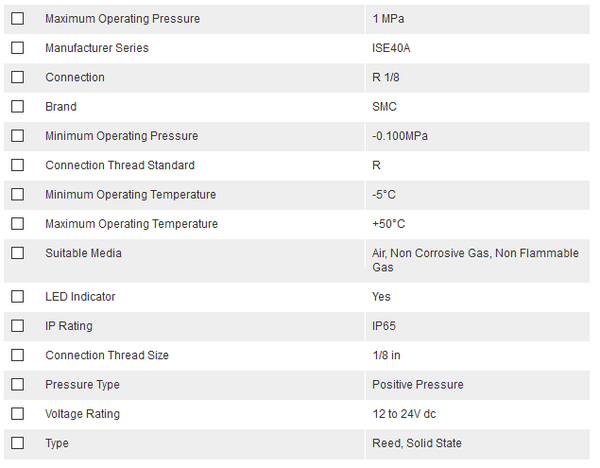 | | | |
|---|---|---|
| ☐ | Maximum Operating Pressure | 1 MPa |
| ☐ | Manufacturer Series | ISE40A |
| ☐ | Connection | R 1/8 |
| ☐ | Brand | SMC |
| ☐ | Minimum Operating Pressure | -0.100MPa |
| ☐ | Connection Thread Standard | R |
| ☐ | Minimum Operating Temperature | -5°C |
| ☐ | Maximum Operating Temperature | +50°C |
| ☐ | Suitable Media | Air, Non Corrosive Gas, Non Flammable Gas |
| ☐ | LED Indicator | Yes |
| ☐ | IP Rating | IP65 |
| ☐ | Connection Thread Size | 1/8 in |
| ☐ | Pressure Type | Positive Pressure |
| ☐ | Voltage Rating | 12 to 24V dc |
| ☐ | Type | Reed, Solid State |